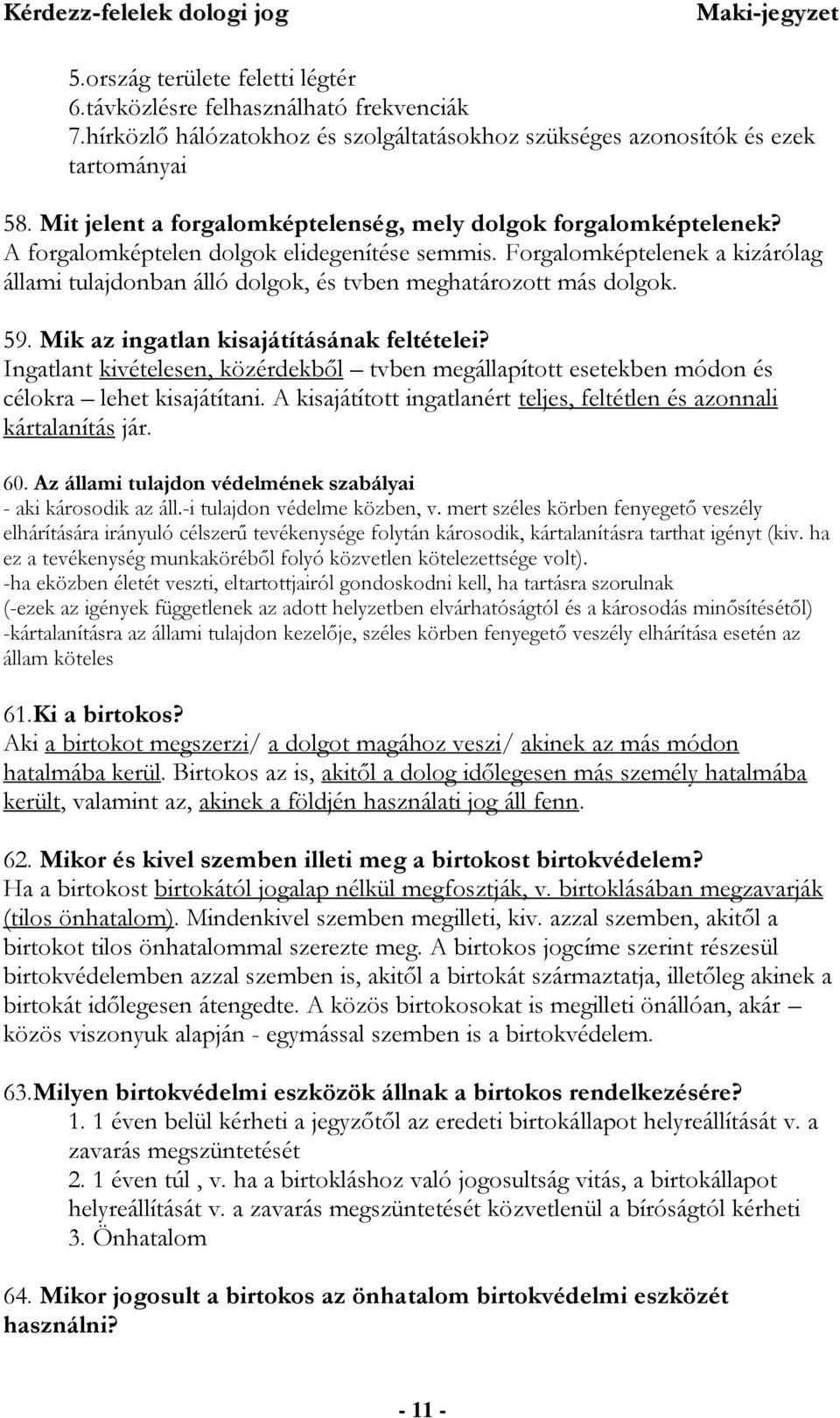 Kérdezz-felelek dologi jog Maki-jegyzet

5.ország területe feletti légtér
6.távközlésre felhasználható frekvenciák
7.hírközlő hálózatokhoz és szolgáltatásokhoz szükséges azonosítók és ezek tartományai

58. Mit jelent a forgalomképtelenség, mely dolgok forgalomképtelenek?
A forgalomképtelen dolgok elidegenítése semmis. Forgalomképtelenek a kizárólag állami tulajdonban álló dolgok, és tvben meghatározott más dolgok.

59. Mik az ingatlan kisajátításának feltételei?
Ingatlant kivételesen, közérdekből – tvben megállapított esetekben módon és célokra – lehet kisajátítani. A kisajátított ingatlanért teljes, feltétlen és azonnali kártalanítás jár.

60. Az állami tulajdon védelmének szabályai
- aki károsodik az áll.-i tulajdon védelme közben, v. mert széles körben fenyegető veszély elhárítására irányuló célszerű tevékenysége folytán károsodik, kártalanításra tarthat igényt (kiv. ha ez a tevékenység munkaköréből folyó közvetlen kötelezettsége volt).
-ha eközben életét veszti, eltartottjairól gondoskodni kell, ha tartásra szorulnak
(-ezek az igények függetlenek az adott helyzetben elvárhatóságtól és a károsodás minősítésétől)
-kártalanításra az állami tulajdon kezelője, széles körben fenyegető veszély elhárítása esetén az állam köteles

61.Ki a birtokos?
Aki a birtokot megszerzi/ a dolgot magához veszi/ akinek az más módon hatalmába kerül. Birtokos az is, akitől a dolog időlegesen más személy hatalmába került, valamint az, akinek a földjén használati jog áll fenn.

62. Mikor és kivel szemben illeti meg a birtokost birtokvédelem?
Ha a birtokost birtokától jogalap nélkül megfosztják, v. birtoklásában megzavarják (tilos önhatalom). Mindenkivel szemben megilleti, kiv. azzal szemben, akitől a birtokot tilos önhatalommal szerezte meg. A birtokos jogcíme szerint részesül birtokvédelemben azzal szemben is, akitől a birtokát származtatja, illetőleg akinek a birtokát időlegesen átengedte. A közös birtokosokat is megilleti önállóan, akár – közös viszonyuk alapján - egymással szemben is a birtokvédelem.

63.Milyen birtokvédelmi eszközök állnak a birtokos rendelkezésére?
1. 1 éven belül kérheti a jegyzőtől az eredeti birtokállapot helyreállítását v. a zavarás megszüntetését
2. 1 éven túl , v. ha a birtokláshoz való jogosultság vitás, a birtokállapot helyreállítását v. a zavarás megszüntetését közvetlenül a bíróságtól kérheti
3. Önhatalom

64. Mikor jogosult a birtokos az önhatalom birtokvédelmi eszközét használni?

- 11 -